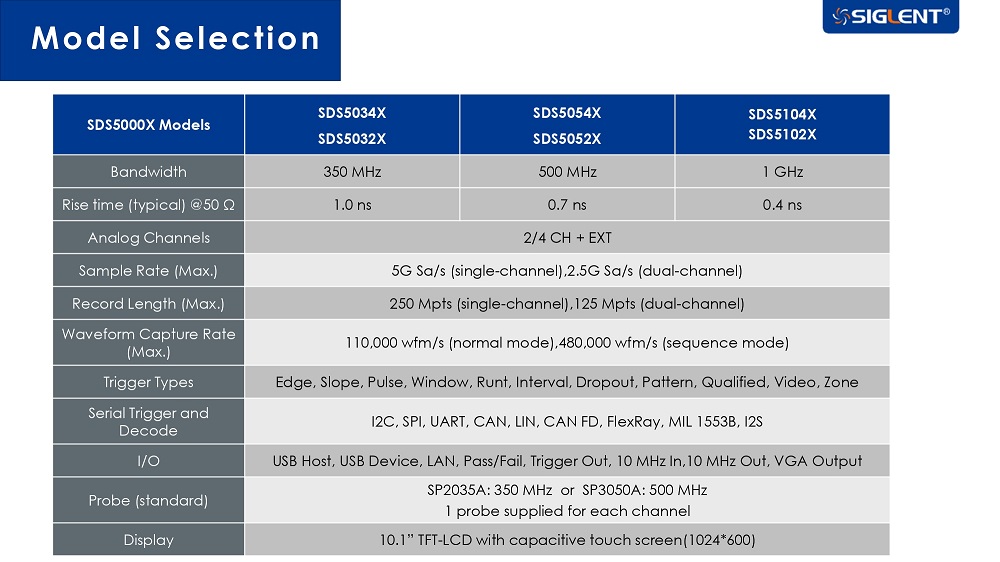 Model Selection

SIGLENT®

| SDS5000X Models | SDS5034X SDS5032X | SDS5054X SDS5052X | SDS5104X SDS5102X |
|---|---|---|---|
| Bandwidth | 350 MHz | 500 MHz | 1 GHz |
| Rise time (typical) @50 Ω | 1.0 ns | 0.7 ns | 0.4 ns |
| Analog Channels | 2/4 CH + EXT | | |
| Sample Rate (Max.) | 5G Sa/s (single-channel),2.5G Sa/s (dual-channel) | | |
| Record Length (Max.) | 250 Mpts (single-channel),125 Mpts (dual-channel) | | |
| Waveform Capture Rate (Max.) | 110,000 wfm/s (normal mode),480,000 wfm/s (sequence mode) | | |
| Trigger Types | Edge, Slope, Pulse, Window, Runt, Interval, Dropout, Pattern, Qualified, Video, Zone | | |
| Serial Trigger and Decode | I2C, SPI, UART, CAN, LIN, CAN FD, FlexRay, MIL 1553B, I2S | | |
| I/O | USB Host, USB Device, LAN, Pass/Fail, Trigger Out, 10 MHz In,10 MHz Out, VGA Output | | |
| Probe (standard) | SP2035A: 350 MHz or SP3050A: 500 MHz 1 probe supplied for each channel | | |
| Display | 10.1" TFT-LCD with capacitive touch screen(1024*600) | | |